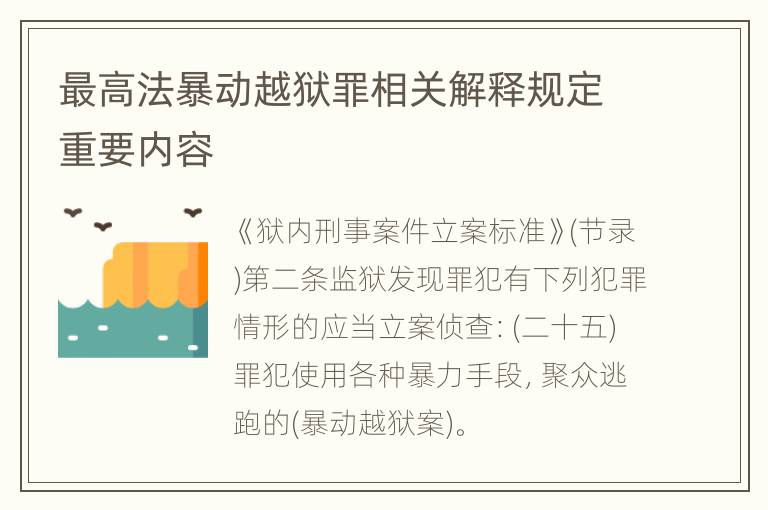 最高法暴动越狱罪相关解释规定重要内容

《狱内刑事案件立案标准》(节录)第二条监狱发现罪犯有下列犯罪情形的应当立案侦查: (二十五)罪犯使用各种暴力手段, 聚众逃跑的(暴动越狱案)。